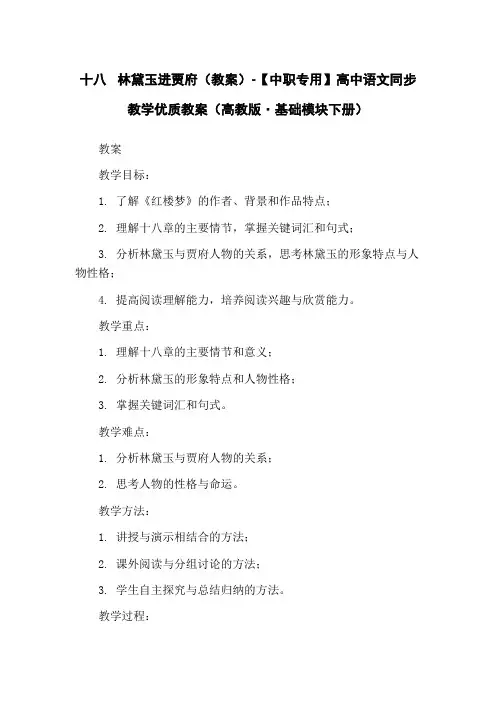 十八　林黛玉进贾府（教案）-【中职专用】高中语文同步教学优质教案（高教版·基础模块下册）

教案

教学目标：

1. 了解《红楼梦》的作者、背景和作品特点；

2. 理解十八章的主要情节，掌握关键词汇和句式；

3. 分析林黛玉与贾府人物的关系，思考林黛玉的形象特点与人物性格；

4. 提高阅读理解能力，培养阅读兴趣与欣赏能力。

教学重点：

1. 理解十八章的主要情节和意义；

2. 分析林黛玉的形象特点和人物性格；

3. 掌握关键词汇和句式。

教学难点：

1. 分析林黛玉与贾府人物的关系；

2. 思考人物的性格与命运。

教学方法：

1. 讲授与演示相结合的方法；

2. 课外阅读与分组讨论的方法；

3. 学生自主探究与总结归纳的方法。

教学过程：